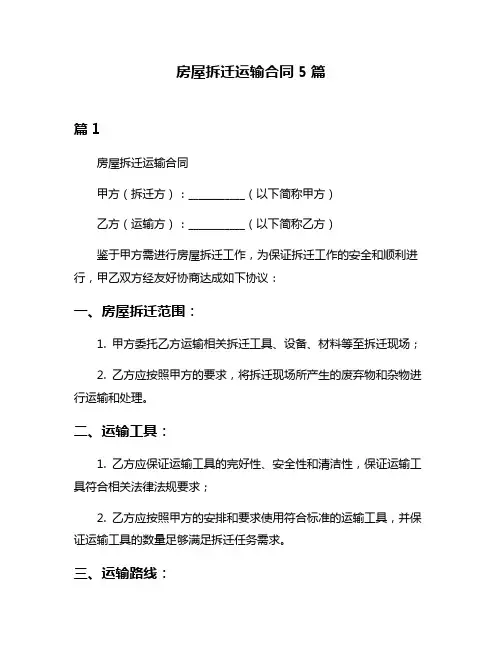 房屋拆迁运输合同 5 篇

篇 1

房屋拆迁运输合同

甲方（拆迁方）：__________（以下简称甲方）

乙方（运输方）：__________（以下简称乙方）

鉴于甲方需进行房屋拆迁工作，为保证拆迁工作的安全和顺利进行，甲乙双方经友好协商达成如下协议：

一、房屋拆迁范围：

1. 甲方委托乙方运输相关拆迁工具、设备、材料等至拆迁现场；

2. 乙方应按照甲方的要求，将拆迁现场所产生的废弃物和杂物进行运输和处理。

二、运输工具：

1. 乙方应保证运输工具的完好性、安全性和清洁性，保证运输工具符合相关法律法规要求；

2. 乙方应按照甲方的安排和要求使用符合标准的运输工具，并保证运输工具的数量足够满足拆迁任务需求。

三、运输路线：